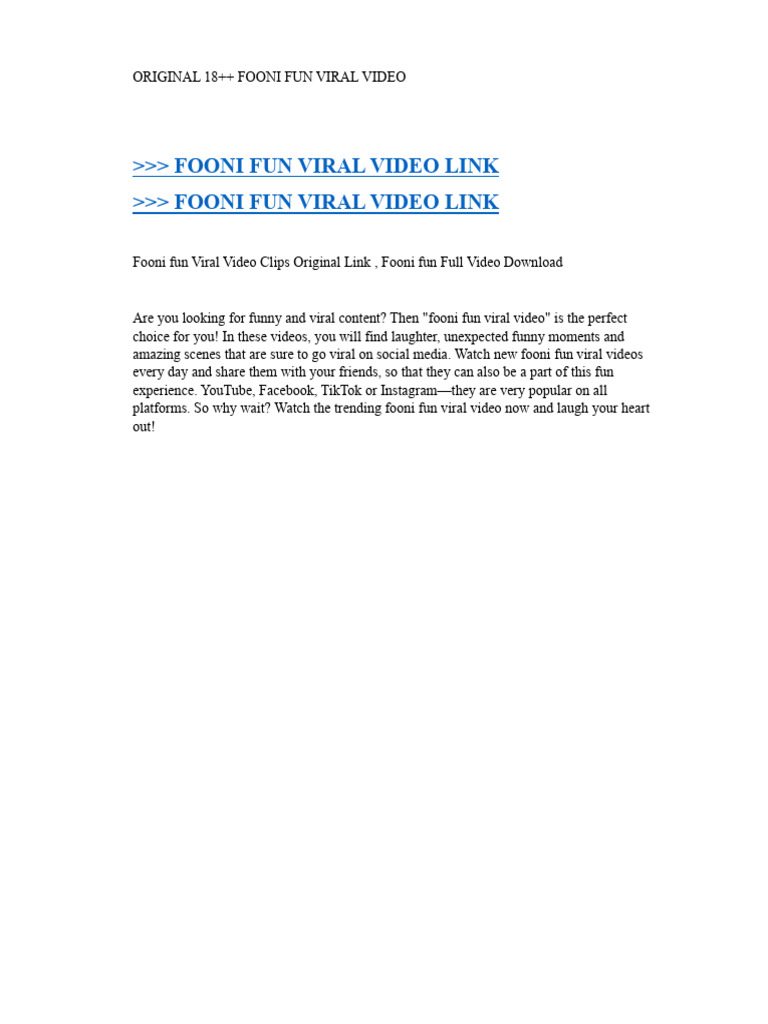 ORIGINAL 18++ FOONI FUN VIRAL VIDEO

>>> FOONI FUN VIRAL VIDEO LINK
>>> FOONI FUN VIRAL VIDEO LINK

Fooni fun Viral Video Clips Original Link , Fooni fun Full Video Download

Are you looking for funny and viral content? Then "fooni fun viral video" is the perfect choice for you! In these videos, you will find laughter, unexpected funny moments and amazing scenes that are sure to go viral on social media. Watch new fooni fun viral videos every day and share them with your friends, so that they can also be a part of this fun experience. YouTube, Facebook, TikTok or Instagram—they are very popular on all platforms. So why wait? Watch the trending fooni fun viral video now and laugh your heart out!